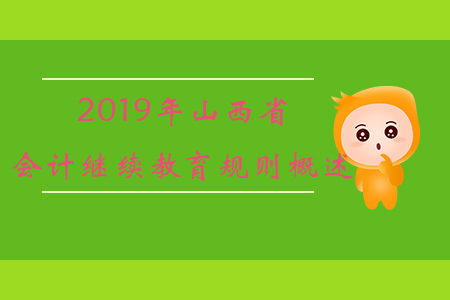 2019年山西省
会计继续教育规则概述